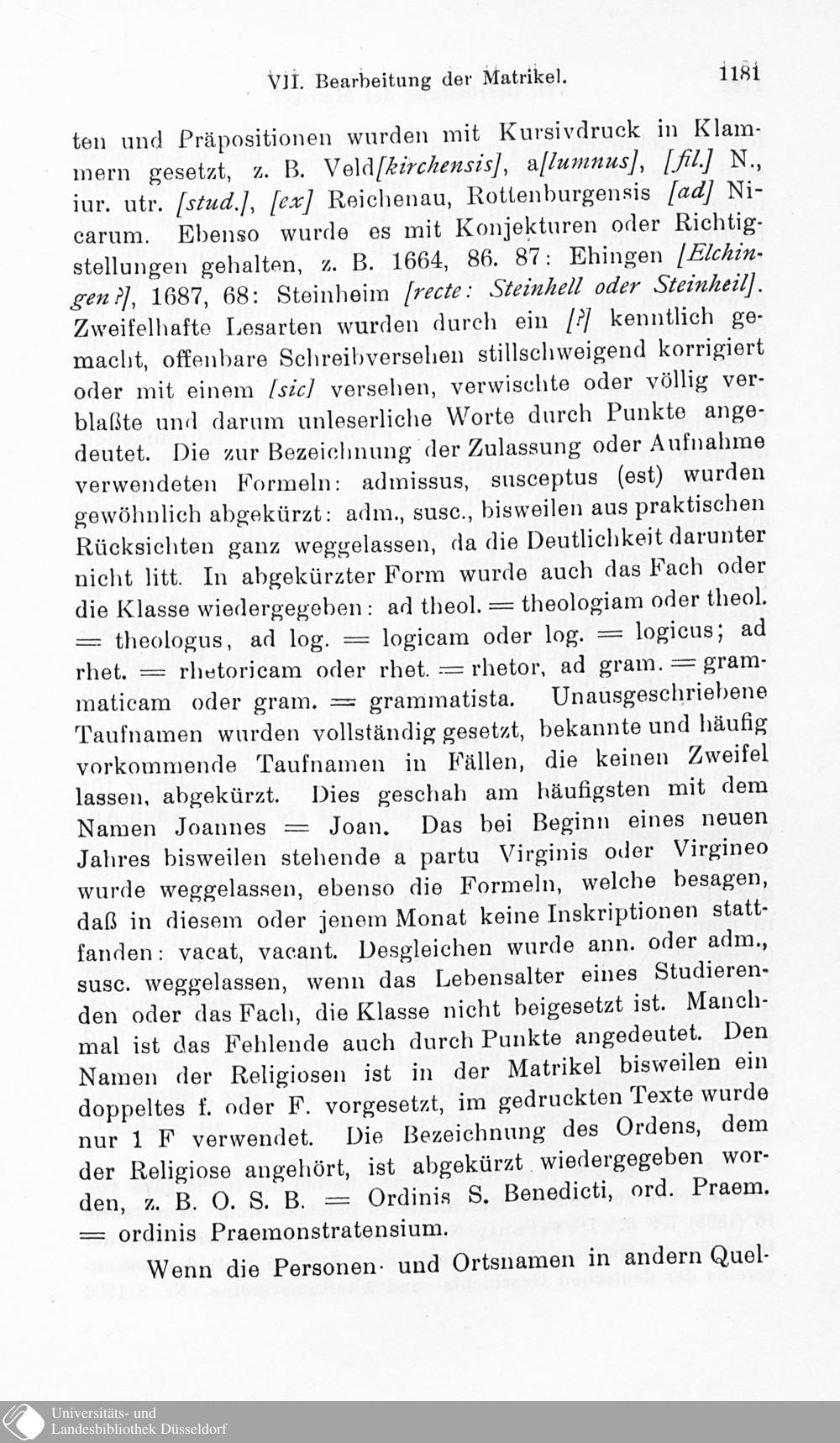 VII. Bearbeitung der Matrikel. 1181

ten und Präpositionen wurden mit Kursivdruck in Klammern gesetzt, z. B. Veld[kirchensis], a[lumnus], [fil.] N., iur. utr. [stud.], [ex] Reichenau, Rottenburgensis [ad] Nicarum. Ebenso wurde es mit Konjekturen oder Richtigstellungen gehalten, z. B. 1664, 86. 87: Ehingen [Elchingen?], 1687, 68: Steinheim [recte: Steinhell oder Steinheil]. Zweifelhafte Lesarten wurden durch ein [?] kenntlich gemacht, offenbare Schreibversehen stillschweigend korrigiert oder mit einem [sic] versehen, verwischte oder völlig verblaßte und darum unleserliche Worte durch Punkte angedeutet. Die zur Bezeichnung der Zulassung oder Aufnahme verwendeten Formeln: admissus, susceptus (est) wurden gewöhnlich abgekürzt: adm., susc., bisweilen aus praktischen Rücksichten ganz weggelassen, da die Deutlichkeit darunter nicht litt. In abgekürzter Form wurde auch das Fach oder die Klasse wiedergegeben: ad theol. = theologiam oder theol. = theologus, ad log. = logicam oder log. = logicus; ad rhet. = rhetoricam oder rhet. = rhetor, ad gram. = grammaticam oder gram. = grammatista. Unausgeschriebene Taufnamen wurden vollständig gesetzt, bekannte und häufig vorkommende Taufnamen in Fällen, die keinen Zweifel lassen, abgekürzt. Dies geschah am häufigsten mit dem Namen Joannes = Joan. Das bei Beginn eines neuen Jahres bisweilen stehende a partu Virginis oder Virgineo wurde weggelassen, ebenso die Formeln, welche besagen, daß in diesem oder jenem Monat keine Inskriptionen stattfanden: vacat, vacant. Desgleichen wurde ann. oder adm., susc. weggelassen, wenn das Lebensalter eines Studierenden oder das Fach, die Klasse nicht beigesetzt ist. Manchmal ist das Fehlende auch durch Punkte angedeutet. Den Namen der Religiosen ist in der Matrikel bisweilen ein doppeltes f. oder F. vorgesetzt, im gedruckten Texte wurde nur 1 F verwendet. Die Bezeichnung des Ordens, dem der Religiose angehört, ist abgekürzt wiedergegeben worden, z. B. O. S. B. = Ordinis S. Benedicti, ord. Praem. = ordinis Praemonstratensium.

Wenn die Personen- und Ortsnamen in andern Quel-

Universitäts- und Landesbibliothek Düsseldorf